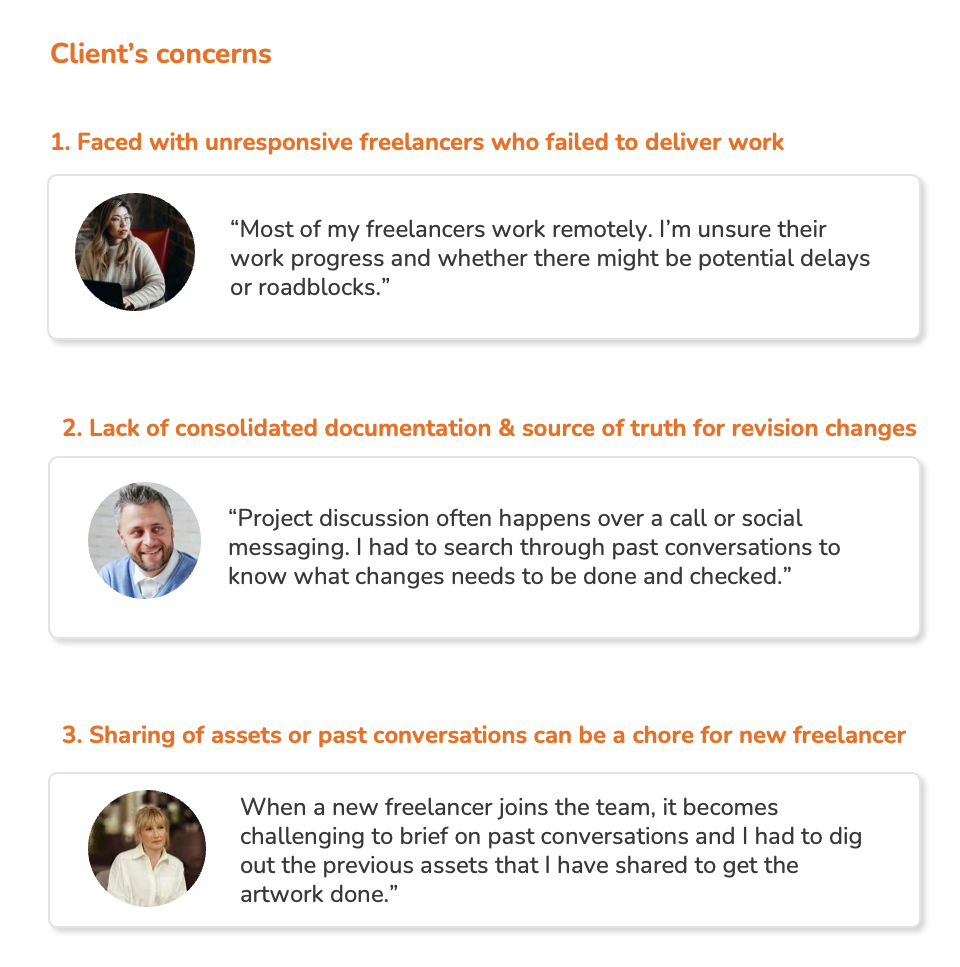 Client's concerns

1. Faced with unresponsive freelancers who failed to deliver work

"Most of my freelancers work remotely. I'm unsure their work progress and whether there might be potential delays or roadblocks."

2. Lack of consolidated documentation & source of truth for revision changes

"Project discussion often happens over a call or social messaging. I had to search through past conversations to know what changes needs to be done and checked."

3. Sharing of assets or past conversations can be a chore for new freelancer

When a new freelancer joins the team, it becomes challenging to brief on past conversations and I had to dig out the previous assets that I have shared to get the artwork done."